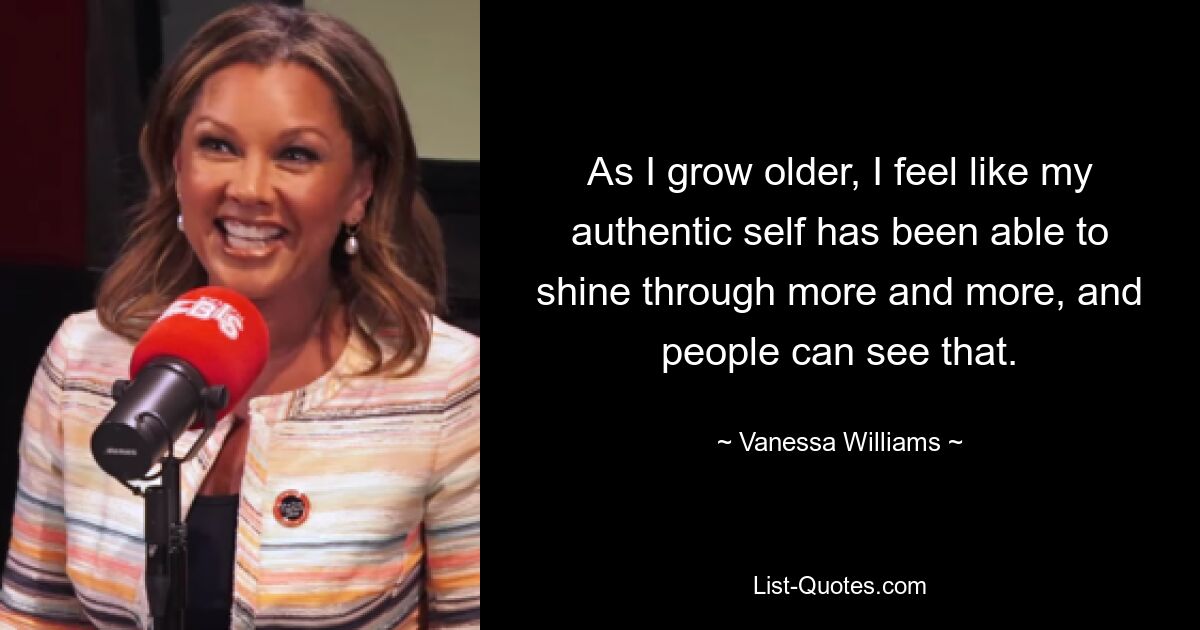 CBS

As I grow older, I feel like my authentic self has been able to shine through more and more, and people can see that.

~ Vanessa Williams ~

List-Quotes.com